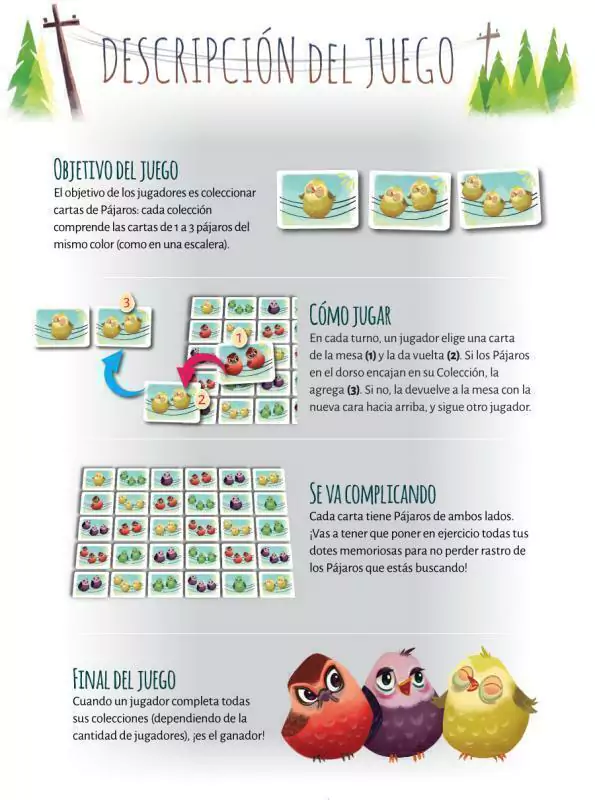 DESCRIPCIÓN DEL JUEGO

OBJETIVO DEL JUEGO
El objetivo de los jugadores es coleccionar cartas de Pájaros: cada colección comprende las cartas de 1 a 3 pájaros del mismo color (como en una escalera).

3
1
2

CÓMO JUGAR
En cada turno, un jugador elige una carta de la mesa (1) y la da vuelta (2). Si los Pájaros en el dorso encajan en su Colección, la agrega (3). Si no, la devuelve a la mesa con la nueva cara hacia arriba, y sigue otro jugador.

SE VA COMPLICANDO
Cada carta tiene Pájaros de ambos lados. ¡Vas a tener que poner en ejercicio todas tus dotes memoriosas para no perder rastro de los Pájaros que estás buscando!

FINAL DEL JUEGO
Cuando un jugador completa todas sus colecciones (dependiendo de la cantidad de jugadores), ¡es el ganador!